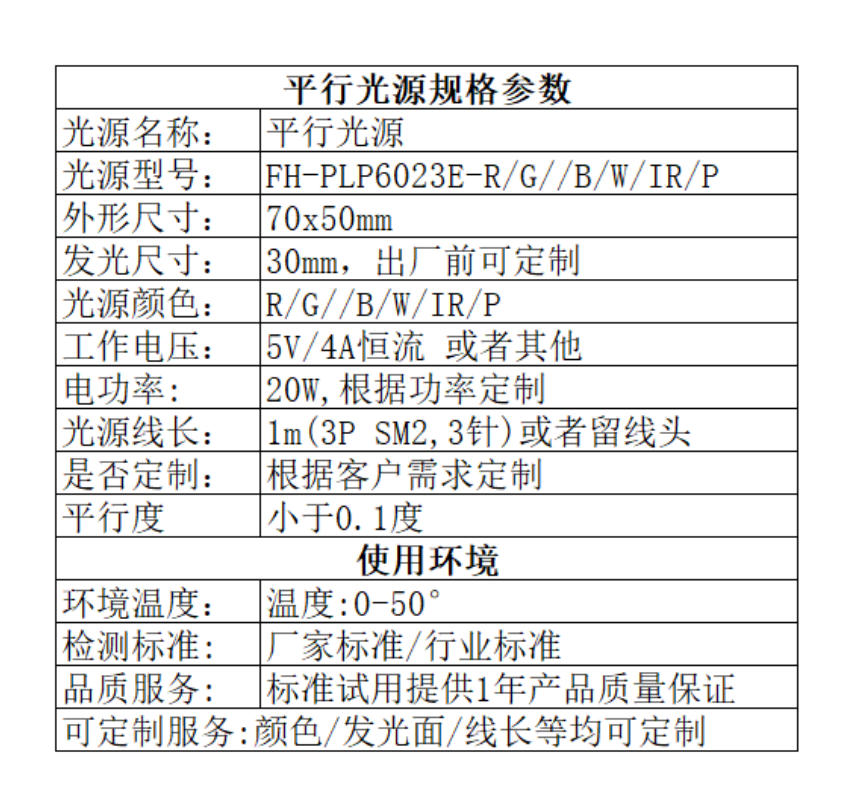 | 平行光源规格参数 | |
|---|---|
| 光源名称： | 平行光源 |
| 光源型号： | FH-PLP6023E-R/G//B/W/IR/P |
| 外形尺寸： | 70x50mm |
| 发光尺寸： | 30mm，出厂前可定制 |
| 光源颜色： | R/G//B/W/IR/P |
| 工作电压： | 5V/4A恒流 或者其他 |
| 电功率: | 20W,根据功率定制 |
| 光源线长： | 1m(3P SM2,3针)或者留线头 |
| 是否定制： | 根据客户需求定制 |
| 平行度 | 小于0.1度 |
| 使用环境 | |
| 环境温度： | 温度:0-50° |
| 检测标准: | 厂家标准/行业标准 |
| 品质服务: | 标准试用提供1年产品质量保证 |
| 可定制服务:颜色/发光面/线长等均可定制 | |